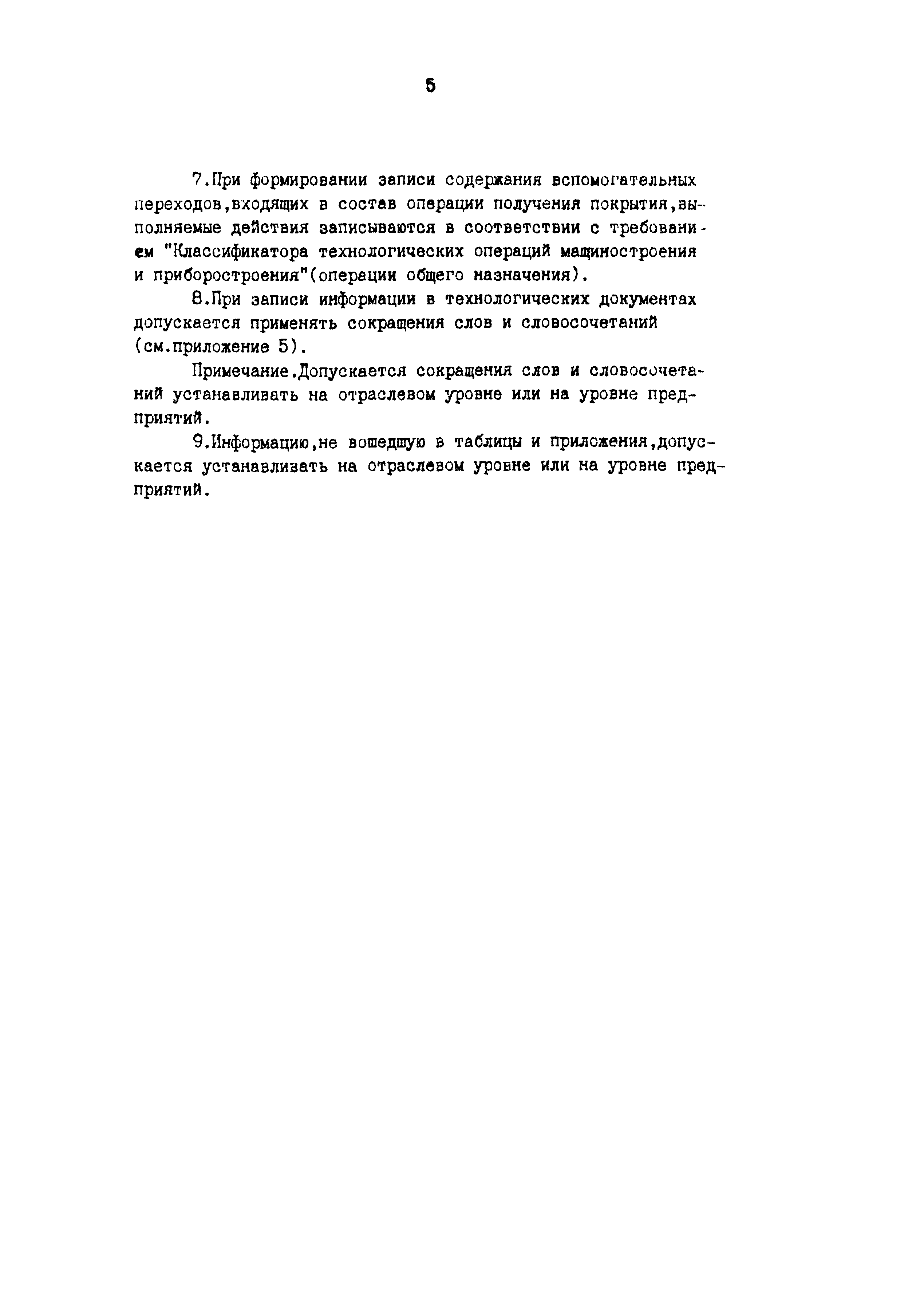 5

7.При формировании записи содержания вспомогательных переходов,входящих в состав операции получения покрытия,выполняемые действия записываются в соответствии с требованием "Классификатора технологических операций машиностроения и приборостроения"(операции общего назначения).

8.При записи информации в технологических документах допускается применять сокращения слов и словосочетаний (см.приложение 5).

Примечание.Допускается сокращения слов и словосочетаний устанавливать на отраслевом уровне или на уровне предприятий.

9.Информацию,не вошедшую в таблицы и приложения,допускается устанавливать на отраслевом уровне или на уровне предприятий.